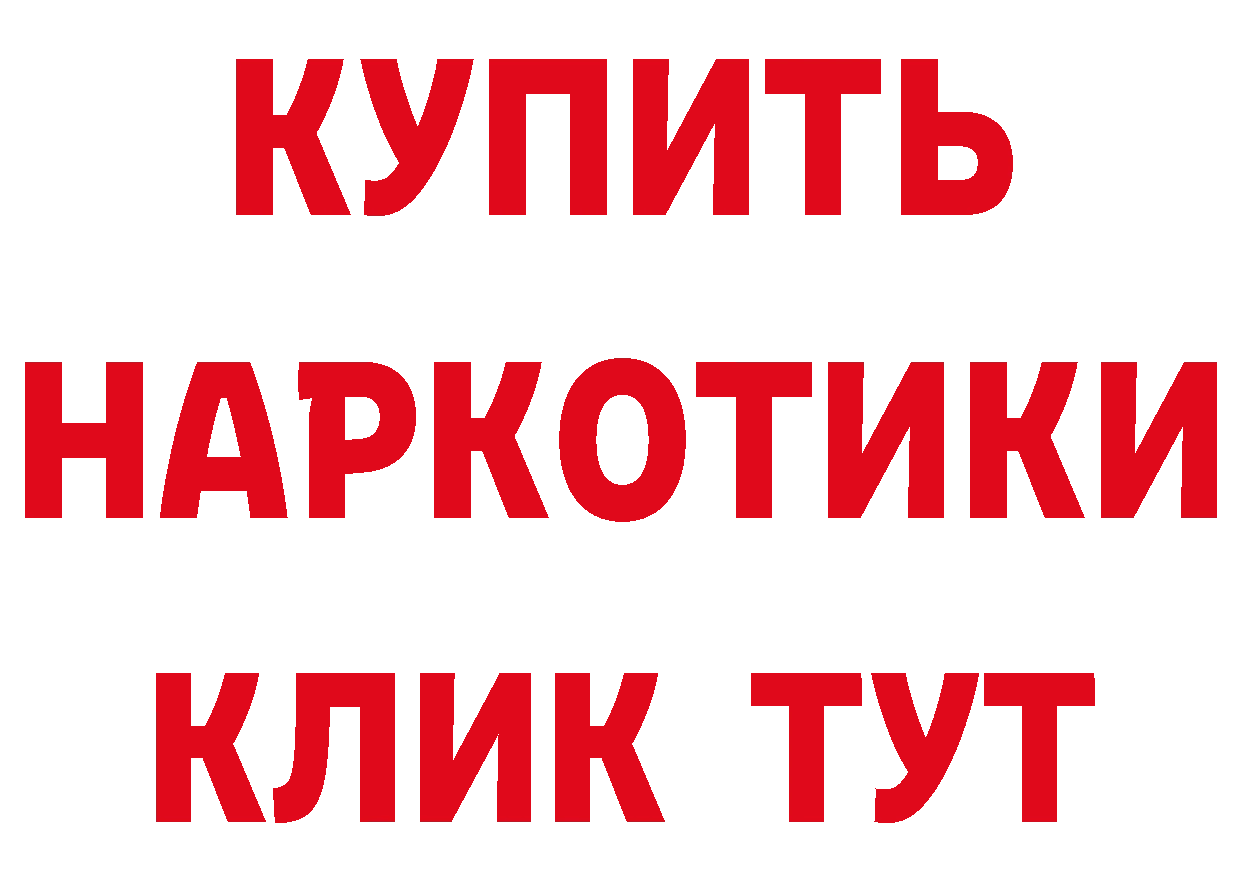 КУПИТЬ НАРКОТИКИ КЛИК ТУТ